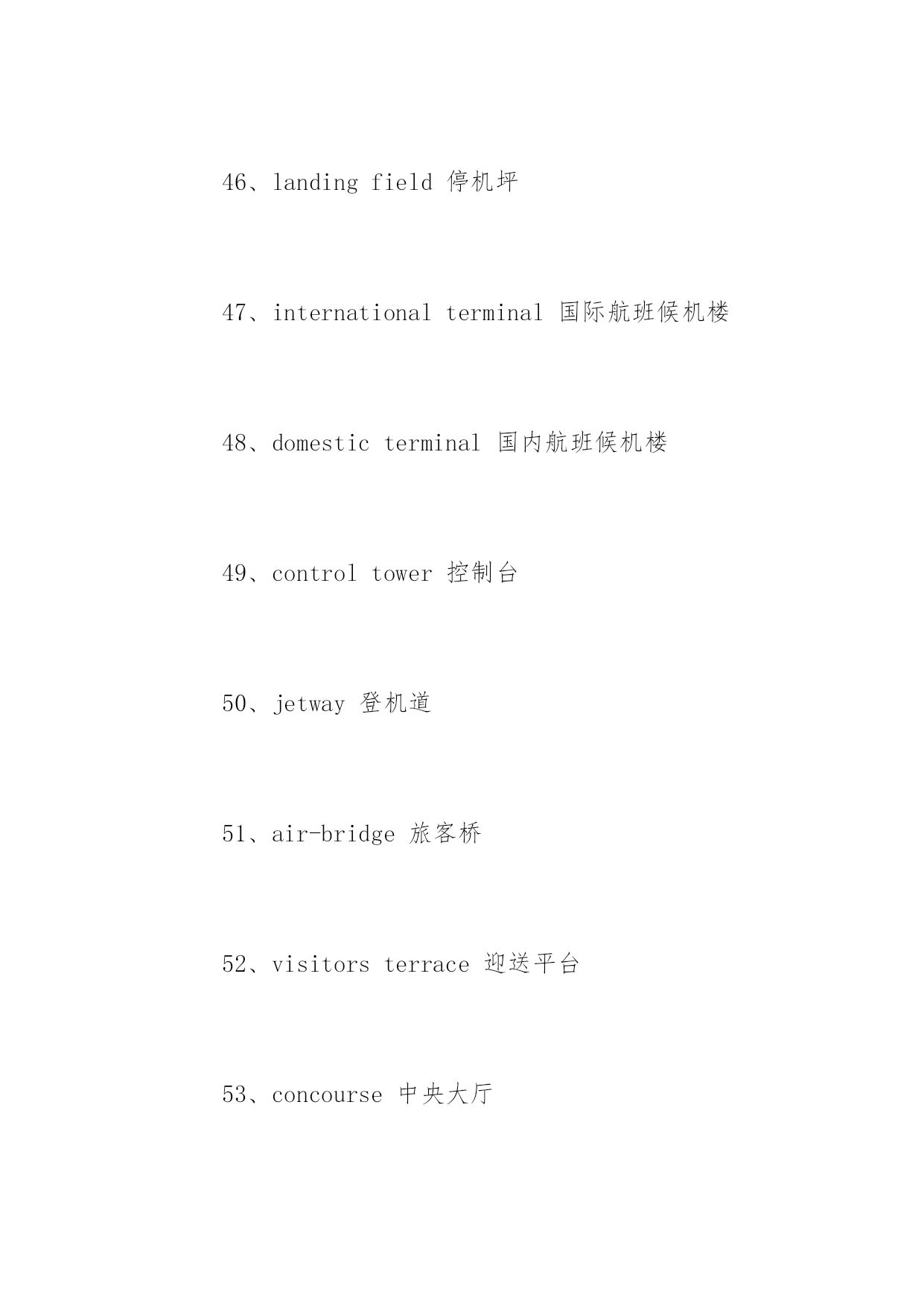 46、landing field 停机坪

47、international terminal 国际航班候机楼

48、domestic terminal 国内航班候机楼

49、control tower 控制台

50、jetway 登机道

51、air-bridge 旅客桥

52、visitors terrace 迎送平台

53、concourse 中央大厅